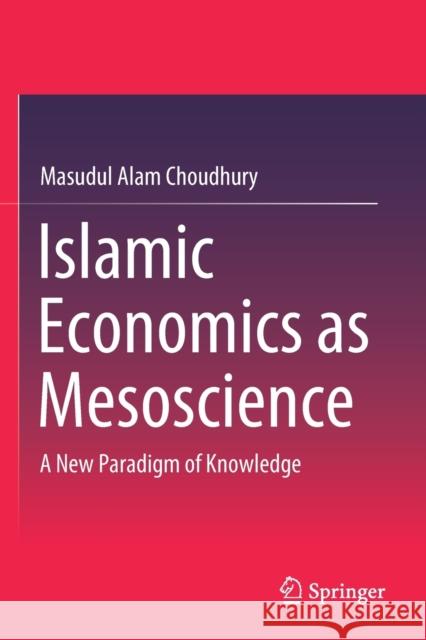 Masudul Alam Choudhury

Islamic Economics as Mesoscience

A New Paradigm of Knowledge

Springer